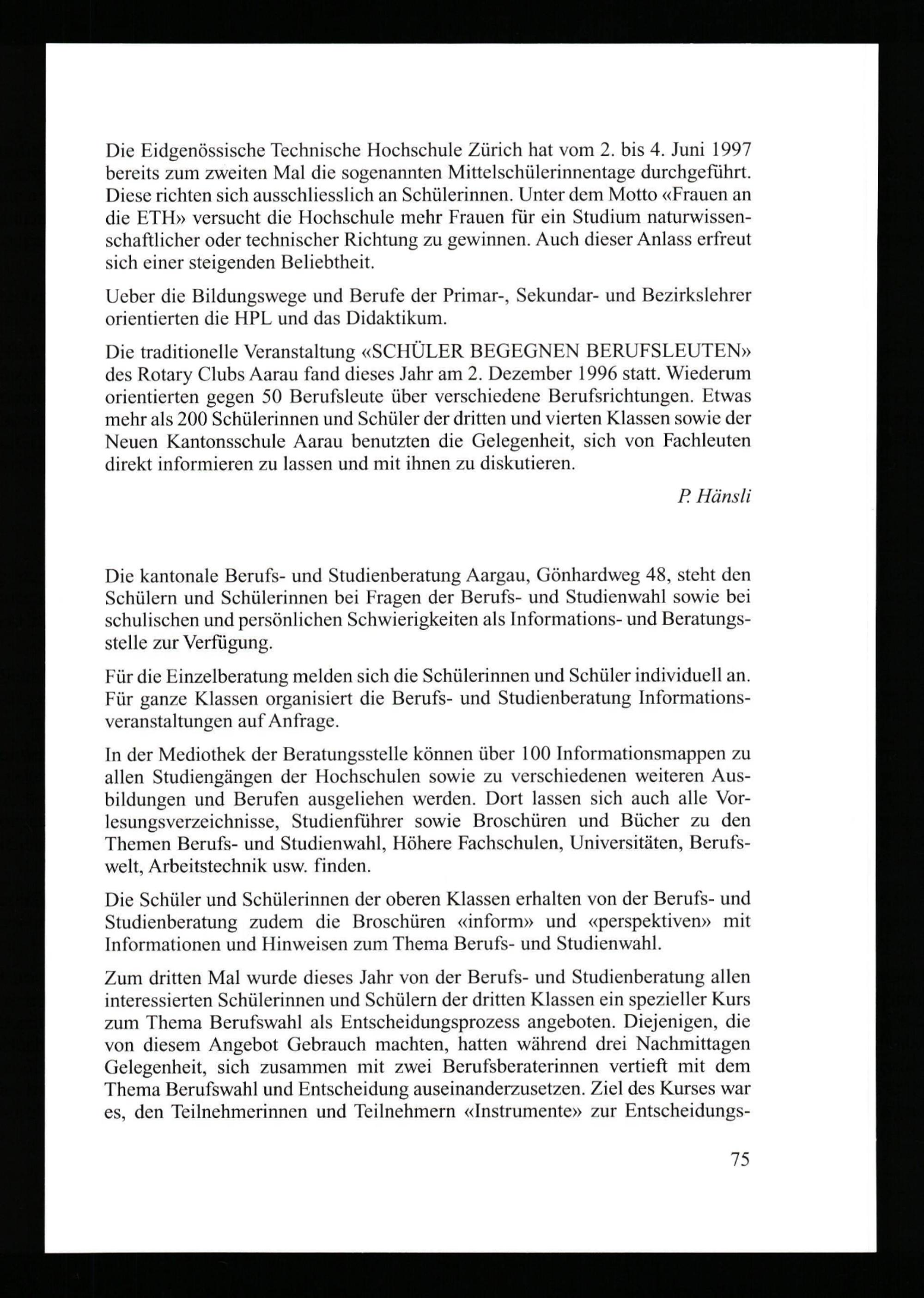 Die Eidgenössische Technische Hochschule Zürich hat vom 2. bis 4. Juni 1997 bereits zum zweiten Mal die sogenannten Mittelschülerinnentage durchgeführt. Diese richten sich ausschliesslich an Schülerinnen. Unter dem Motto «Frauen an die ETH» versucht die Hochschule mehr Frauen für ein Studium naturwissenschaftlicher oder technischer Richtung zu gewinnen. Auch dieser Anlass erfreut sich einer steigenden Beliebtheit.

Ueber die Bildungswege und Berufe der Primar-, Sekundar- und Bezirkslehrer orientierten die HPL und das Didaktikum.

Die traditionelle Veranstaltung «SCHÜLER BEGEGNEN BERUFSLEUTEN» des Rotary Clubs Aarau fand dieses Jahr am 2. Dezember 1996 statt. Wiederum orientierten gegen 50 Berufsleute über verschiedene Berufsrichtungen. Etwas mehr als 200 Schülerinnen und Schüler der dritten und vierten Klassen sowie der Neuen Kantonsschule Aarau benutzten die Gelegenheit, sich von Fachleuten direkt informieren zu lassen und mit ihnen zu diskutieren.

P. Hänsli

Die kantonale Berufs- und Studienberatung Aargau, Gönhardweg 48, steht den Schülern und Schülerinnen bei Fragen der Berufs- und Studienwahl sowie bei schulischen und persönlichen Schwierigkeiten als Informations- und Beratungsstelle zur Verfügung.

Für die Einzelberatung melden sich die Schülerinnen und Schüler individuell an. Für ganze Klassen organisiert die Berufs- und Studienberatung Informationsveranstaltungen auf Anfrage.

In der Mediothek der Beratungsstelle können über 100 Informationsmappen zu allen Studiengängen der Hochschulen sowie zu verschiedenen weiteren Ausbildungen und Berufen ausgeliehen werden. Dort lassen sich auch alle Vorlesungsverzeichnisse, Studienführer sowie Broschüren und Bücher zu den Themen Berufs- und Studienwahl, Höhere Fachschulen, Universitäten, Berufswelt, Arbeitstechnik usw. finden.

Die Schüler und Schülerinnen der oberen Klassen erhalten von der Berufs- und Studienberatung zudem die Broschüren «inform» und «perspektiven» mit Informationen und Hinweisen zum Thema Berufs- und Studienwahl.

Zum dritten Mal wurde dieses Jahr von der Berufs- und Studienberatung allen interessierten Schülerinnen und Schülern der dritten Klassen ein spezieller Kurs zum Thema Berufswahl als Entscheidungsprozess angeboten. Diejenigen, die von diesem Angebot Gebrauch machten, hatten während drei Nachmittagen Gelegenheit, sich zusammen mit zwei Berufsberaterinnen vertieft mit dem Thema Berufswahl und Entscheidung auseinanderzusetzen. Ziel des Kurses war es, den Teilnehmerinnen und Teilnehmern «Instrumente» zur Entscheidungs-

75